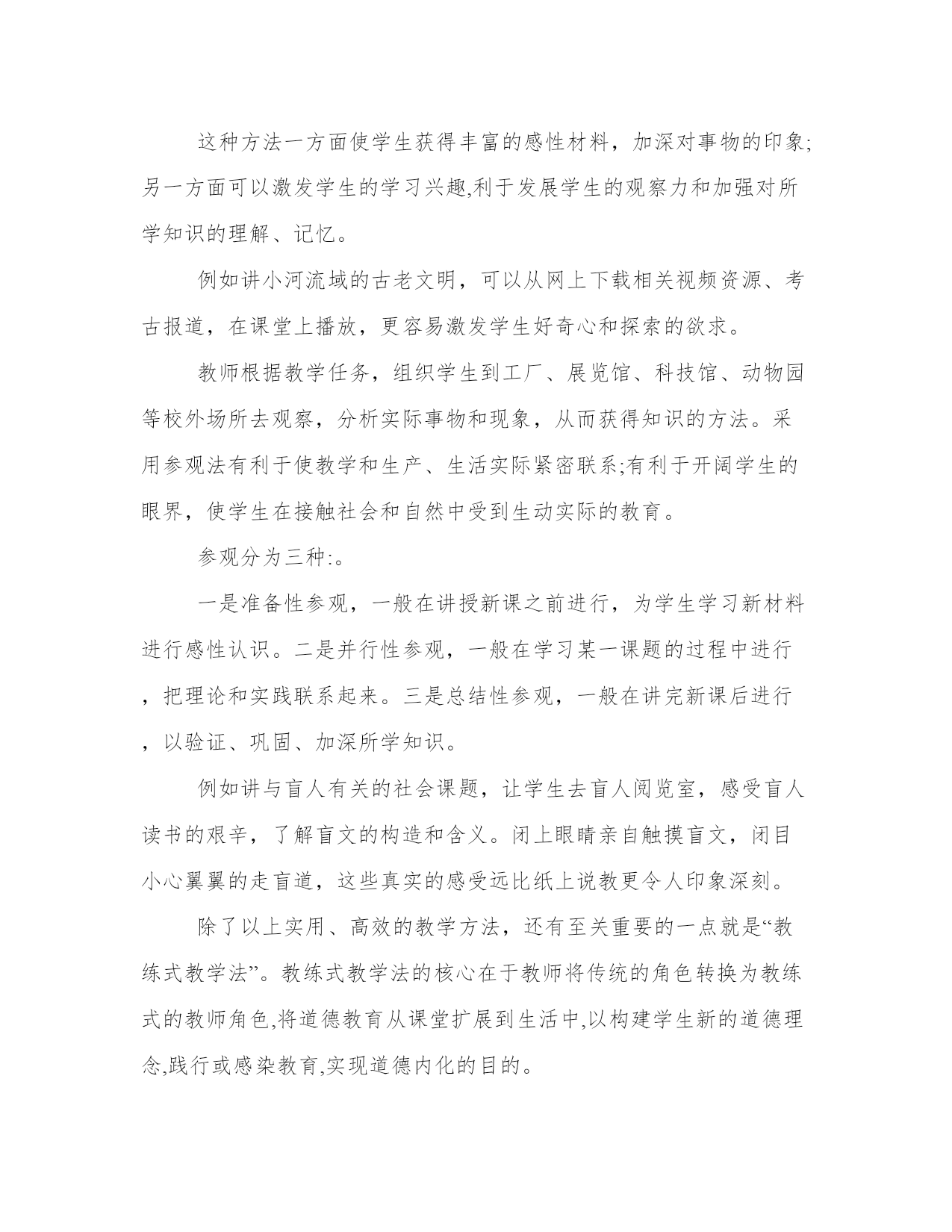 这种方法一方面使学生获得丰富的感性材料，加深对事物的印象;另一方面可以激发学生的学习兴趣,利于发展学生的观察力和加强对所学知识的理解、记忆。

例如讲小河流域的古老文明，可以从网上下载相关视频资源、考古报道，在课堂上播放，更容易激发学生好奇心和探索的欲求。

教师根据教学任务，组织学生到工厂、展览馆、科技馆、动物园等校外场所去观察，分析实际事物和现象，从而获得知识的方法。采用参观法有利于使教学和生产、生活实际紧密联系;有利于开阔学生的眼界，使学生在接触社会和自然中受到生动实际的教育。

参观分为三种:。

一是准备性参观，一般在讲授新课之前进行，为学生学习新材料进行感性认识。二是并行性参观，一般在学习某一课题的过程中进行，把理论和实践联系起来。三是总结性参观，一般在讲完新课后进行，以验证、巩固、加深所学知识。

例如讲与盲人有关的社会课题，让学生去盲人阅览室，感受盲人读书的艰辛，了解盲文的构造和含义。闭上眼睛亲自触摸盲文，闭目小心翼翼的走盲道，这些真实的感受远比纸上说教更令人印象深刻。

除了以上实用、高效的教学方法，还有至关重要的一点就是“教练式教学法”。教练式教学法的核心在于教师将传统的角色转换为教练式的教师角色,将道德教育从课堂扩展到生活中,以构建学生新的道德理念,践行或感染教育,实现道德内化的目的。